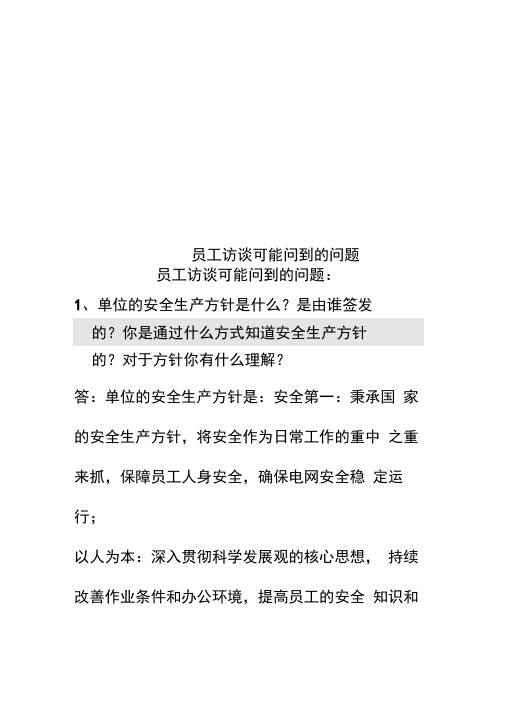 员工访谈可能问到的问题

员工访谈可能问到的问题：

1、单位的安全生产方针是什么？是由谁签发的？你是通过什么方式知道安全生产方针的？对于方针你有什么理解？

答：单位的安全生产方针是：安全第一：秉承国 家的安全生产方针，将安全作为日常工作的重中 之重来抓，保障员工人身安全，确保电网安全稳 定运行；

以人为本：深入贯彻科学发展观的核心思想， 持续改善作业条件和办公环境，提高员工的安全 知识和